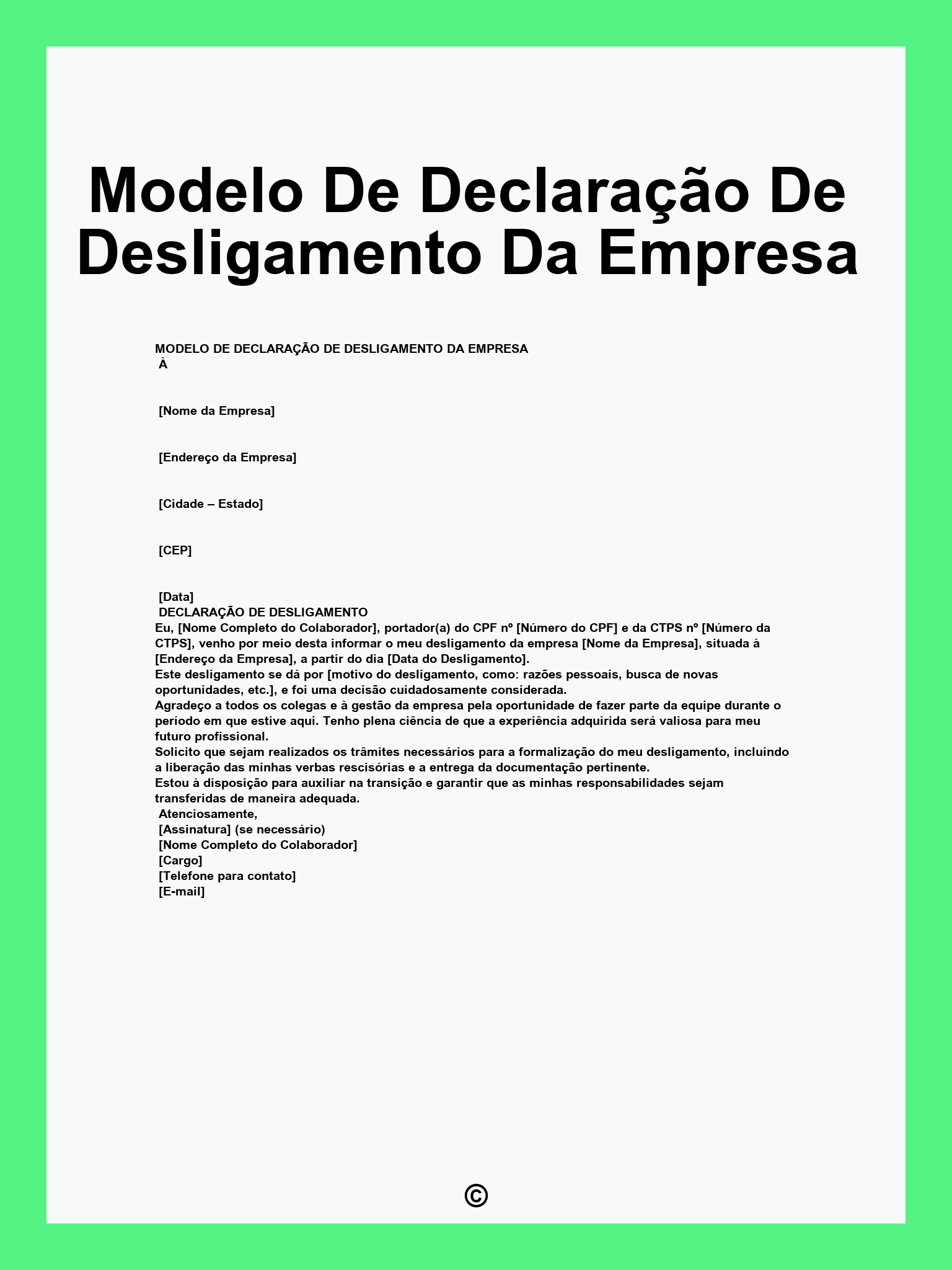 Modelo De Declaração De Desligamento Da Empresa

MODELO DE DECLARAÇÃO DE DESLIGAMENTO DA EMPRESA
À

[Nome da Empresa]

[Endereço da Empresa]

[Cidade – Estado]

[CEP]

[Data]
DECLARAÇÃO DE DESLIGAMENTO
Eu, [Nome Completo do Colaborador], portador(a) do CPF nº [Número do CPF] e da CTPS nº [Número da CTPS], venho por meio desta informar o meu desligamento da empresa [Nome da Empresa], situada à [Endereço da Empresa], a partir do dia [Data do Desligamento].
Este desligamento se dá por [motivo do desligamento, como: razões pessoais, busca de novas oportunidades, etc.], e foi uma decisão cuidadosamente considerada.
Agradeço a todos os colegas e à gestão da empresa pela oportunidade de fazer parte da equipe durante o período em que estive aqui. Tenho plena ciência de que a experiência adquirida será valiosa para meu futuro profissional.
Solicito que sejam realizados os trâmites necessários para a formalização do meu desligamento, incluindo a liberação das minhas verbas rescisórias e a entrega da documentação pertinente.
Estou à disposição para auxiliar na transição e garantir que as minhas responsabilidades sejam transferidas de maneira adequada.
Atenciosamente,
[Assinatura] (se necessário)
[Nome Completo do Colaborador]
[Cargo]
[Telefone para contato]
[E-mail]

©